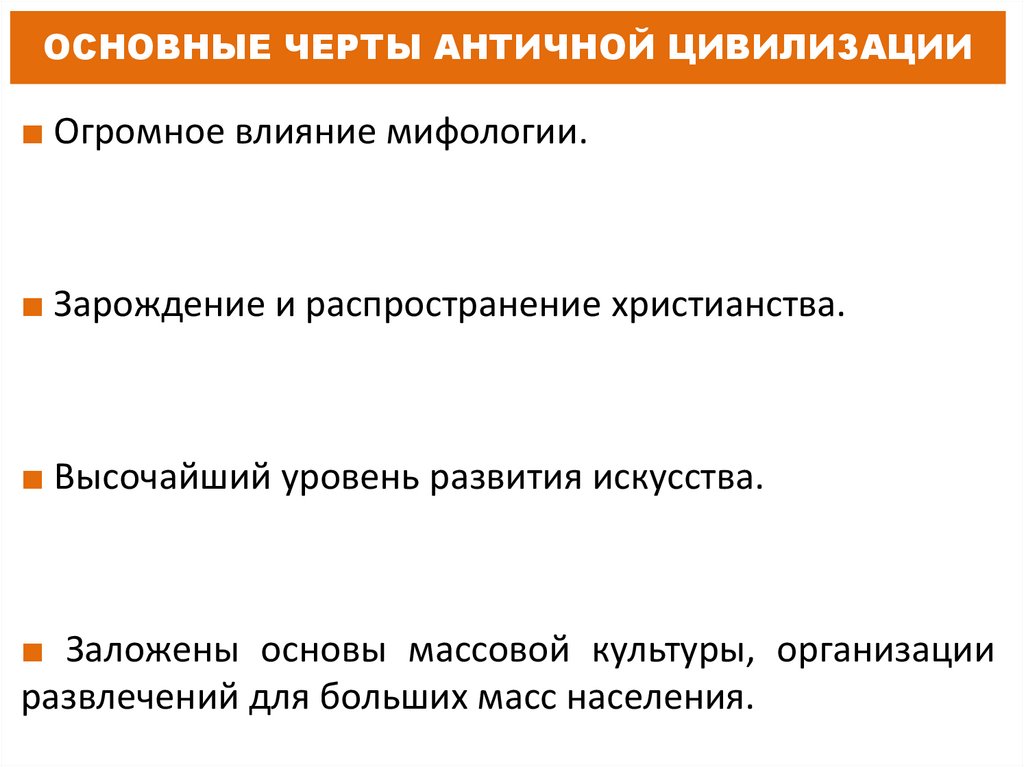 ОСНОВНЫЕ ЧЕРТЫ АНТИЧНОЙ ЦИВИЛИЗАЦИИ

■ Огромное влияние мифологии.

■ Зарождение и распространение христианства.

■ Высочайший уровень развития искусства.

■ Заложены основы массовой культуры, организации развлечений для больших масс населения.